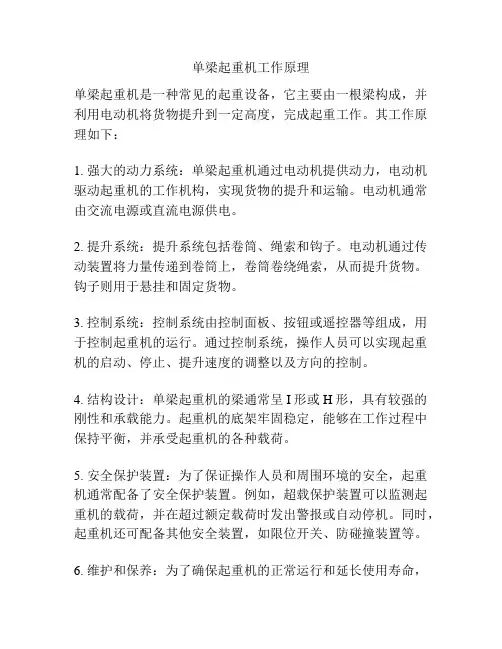 单梁起重机工作原理

单梁起重机是一种常见的起重设备，它主要由一根梁构成，并利用电动机将货物提升到一定高度，完成起重工作。其工作原理如下：

1. 强大的动力系统：单梁起重机通过电动机提供动力，电动机驱动起重机的工作机构，实现货物的提升和运输。电动机通常由交流电源或直流电源供电。

2. 提升系统：提升系统包括卷筒、绳索和钩子。电动机通过传动装置将力量传递到卷筒上，卷筒卷绕绳索，从而提升货物。钩子则用于悬挂和固定货物。

3. 控制系统：控制系统由控制面板、按钮或遥控器等组成，用于控制起重机的运行。通过控制系统，操作人员可以实现起重机的启动、停止、提升速度的调整以及方向的控制。

4. 结构设计：单梁起重机的梁通常呈 I 形或 H 形，具有较强的刚性和承载能力。起重机的底架牢固稳定，能够在工作过程中保持平衡，并承受起重机的各种载荷。

5. 安全保护装置：为了保证操作人员和周围环境的安全，起重机通常配备了安全保护装置。例如，超载保护装置可以监测起重机的载荷，并在超过额定载荷时发出警报或自动停机。同时，起重机还可配备其他安全装置，如限位开关、防碰撞装置等。

6. 维护和保养：为了确保起重机的正常运行和延长使用寿命，